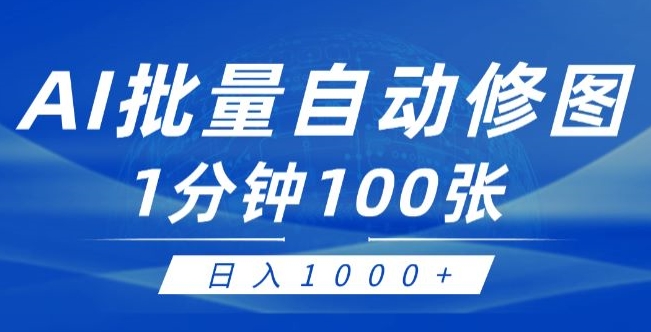 AI批量自动修图

1分钟100张

日入1000+